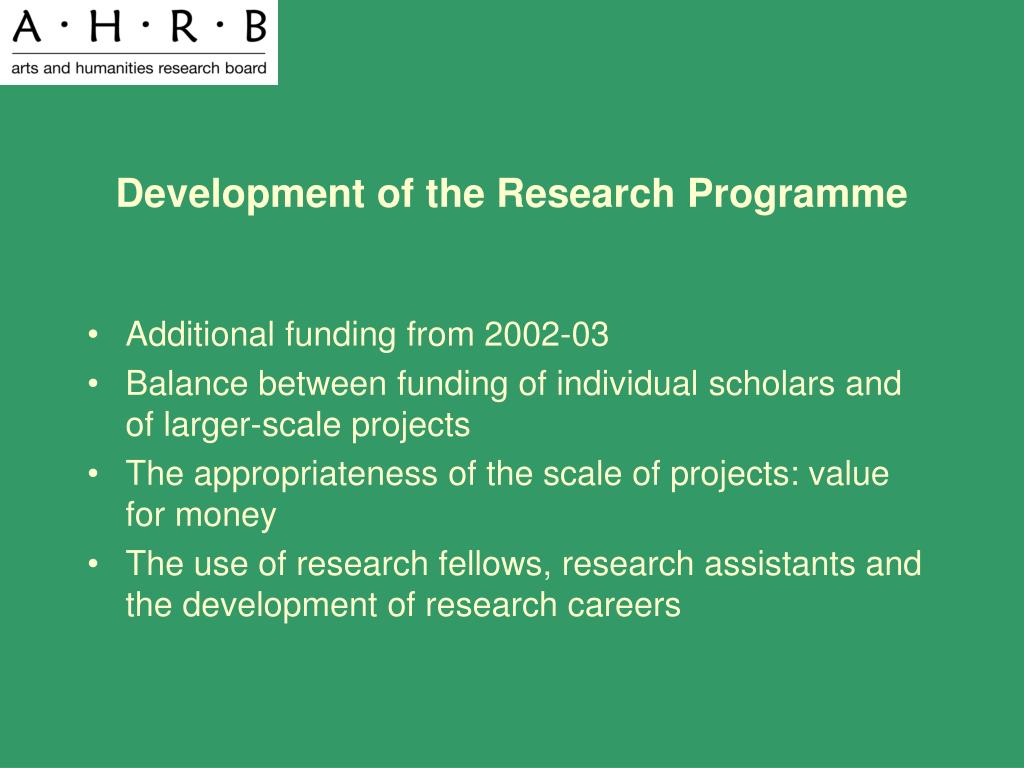 A · H · R · B
arts and humanities research board

Development of the Research Programme

• Additional funding from 2002-03
• Balance between funding of individual scholars and of larger-scale projects
• The appropriateness of the scale of projects: value for money
• The use of research fellows, research assistants and the development of research careers